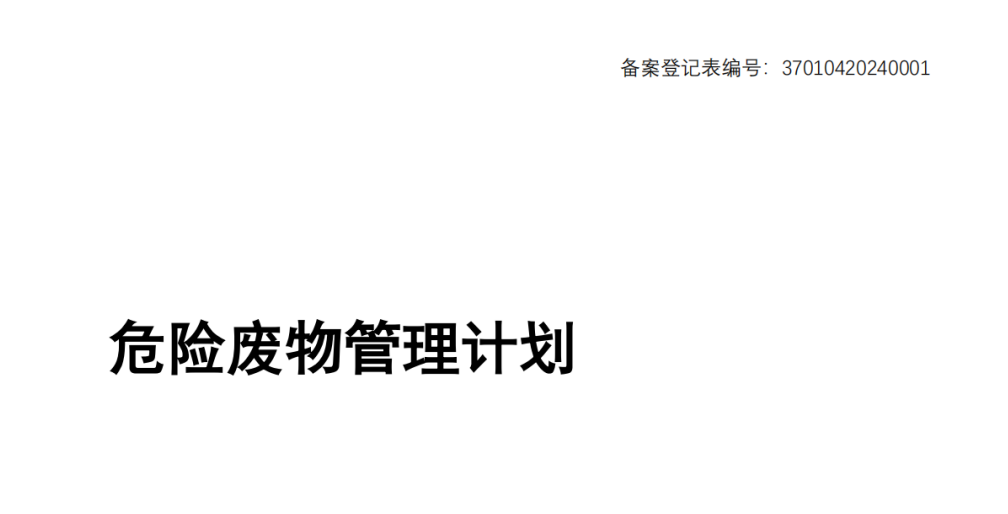 备案登记表编号：37010420240001

危险废物管理计划